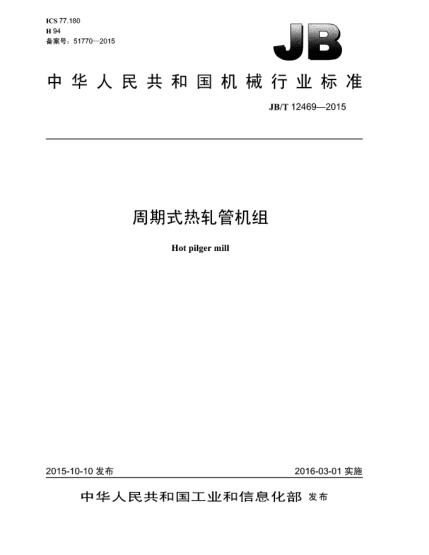 ICS 77.180
H 94
备案号：51770—2015

JB

中华人民共和国机械行业标准

JB/T 12469—2015

周期式热轧管机组

Hot pilger mill

2015-10-10 发布

2016-03-01 实施

中华人民共和国工业和信息化部 发布